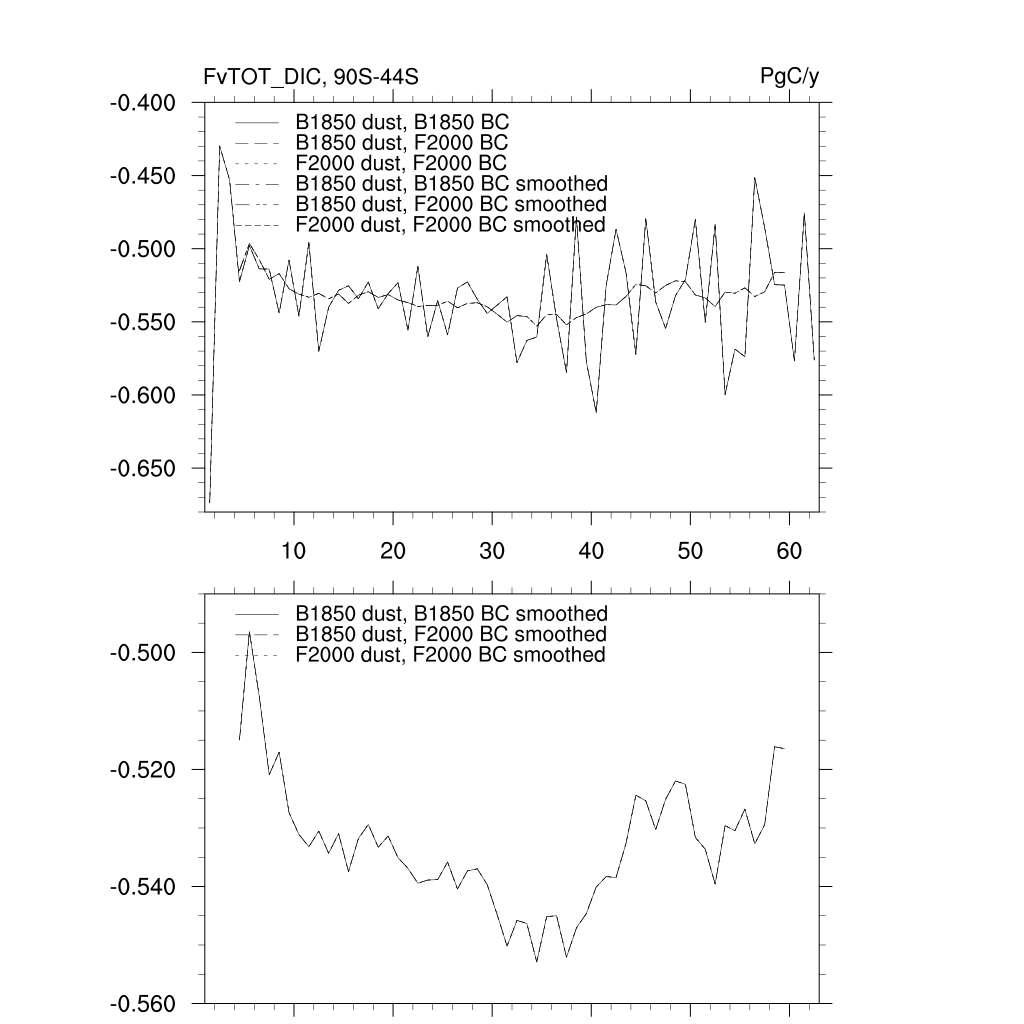 FvTOT_DIC, 90S-44S

PgC/y

-0.400
-0.450
-0.500
-0.550
-0.600
-0.650

B1850 dust, B1850 BC
B1850 dust, F2000 BC
F2000 dust, F2000 BC
B1850 dust, B1850 BC smoothed
B1850 dust, F2000 BC smoothed
F2000 dust, F2000 BC smoothed

10 20 30 40 50 60

-0.500
-0.520
-0.540
-0.560

B1850 dust, B1850 BC smoothed
B1850 dust, F2000 BC smoothed
F2000 dust, F2000 BC smoothed